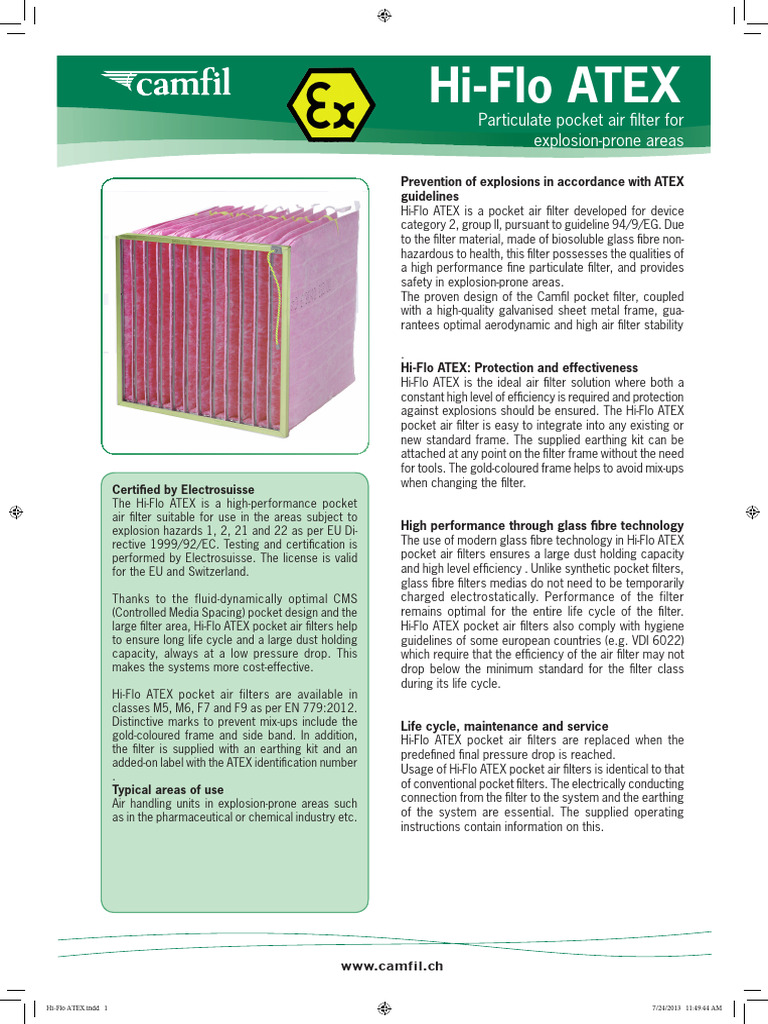 camfil

Ex

Hi-Flo ATEX

Particulate pocket air filter for explosion-prone areas

Certified by Electrosuisse
The Hi-Flo ATEX is a high-performance pocket air filter suitable for use in the areas subject to explosion hazards 1, 2, 21 and 22 as per EU Directive 1999/92/EC. Testing and certification is performed by Electrosuisse. The license is valid for the EU and Switzerland.

Thanks to the fluid-dynamically optimal CMS (Controlled Media Spacing) pocket design and the large filter area, Hi-Flo ATEX pocket air filters help to ensure long life cycle and a large dust holding capacity, always at a low pressure drop. This makes the systems more cost-effective.

Hi-Flo ATEX pocket air filters are available in classes M5, M6, F7 and F9 as per EN 779:2012. Distinctive marks to prevent mix-ups include the gold-coloured frame and side band. In addition, the filter is supplied with an earthing kit and an added-on label with the ATEX identification number
.
Typical areas of use
Air handling units in explosion-prone areas such as in the pharmaceutical or chemical industry etc.

Prevention of explosions in accordance with ATEX guidelines
Hi-Flo ATEX is a pocket air filter developed for device category 2, group II, pursuant to guideline 94/9/EG. Due to the filter material, made of biosoluble glass fibre non-hazardous to health, this filter possesses the qualities of a high performance fine particulate filter, and provides safety in explosion-prone areas.
The proven design of the Camfil pocket filter, coupled with a high-quality galvanised sheet metal frame, guarantees optimal aerodynamic and high air filter stability
.
Hi-Flo ATEX: Protection and effectiveness
Hi-Flo ATEX is the ideal air filter solution where both a constant high level of efficiency is required and protection against explosions should be ensured. The Hi-Flo ATEX pocket air filter is easy to integrate into any existing or new standard frame. The supplied earthing kit can be attached at any point on the filter frame without the need for tools. The gold-coloured frame helps to avoid mix-ups when changing the filter.

High performance through glass fibre technology
The use of modern glass fibre technology in Hi-Flo ATEX pocket air filters ensures a large dust holding capacity and high level efficiency . Unlike synthetic pocket filters, glass fibre filters medias do not need to be temporarily charged electrostatically. Performance of the filter remains optimal for the entire life cycle of the filter. Hi-Flo ATEX pocket air filters also comply with hygiene guidelines of some european countries (e.g. VDI 6022) which require that the efficiency of the air filter may not drop below the minimum standard for the filter class during its life cycle.

Life cycle, maintenance and service
Hi-Flo ATEX pocket air filters are replaced when the predefined final pressure drop is reached.
Usage of Hi-Flo ATEX pocket air filters is identical to that of conventional pocket filters. The electrically conducting connection from the filter to the system and the earthing of the system are essential. The supplied operating instructions contain information on this.

www.camfil.ch

Hi-Flo ATEX.indd 1

7/24/2013 11:49:44 AM